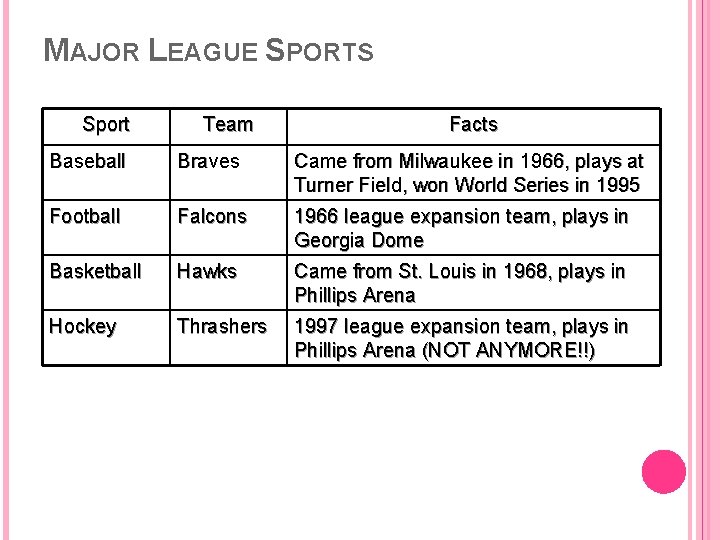 MAJOR LEAGUE SPORTS

| Sport | Team | Facts |
|---|---|---|
| Baseball | Braves | Came from Milwaukee in 1966, plays at Turner Field, won World Series in 1995 |
| Football | Falcons | 1966 league expansion team, plays in Georgia Dome |
| Basketball | Hawks | Came from St. Louis in 1968, plays in Phillips Arena |
| Hockey | Thrashers | 1997 league expansion team, plays in Phillips Arena (NOT ANYMORE!!) |